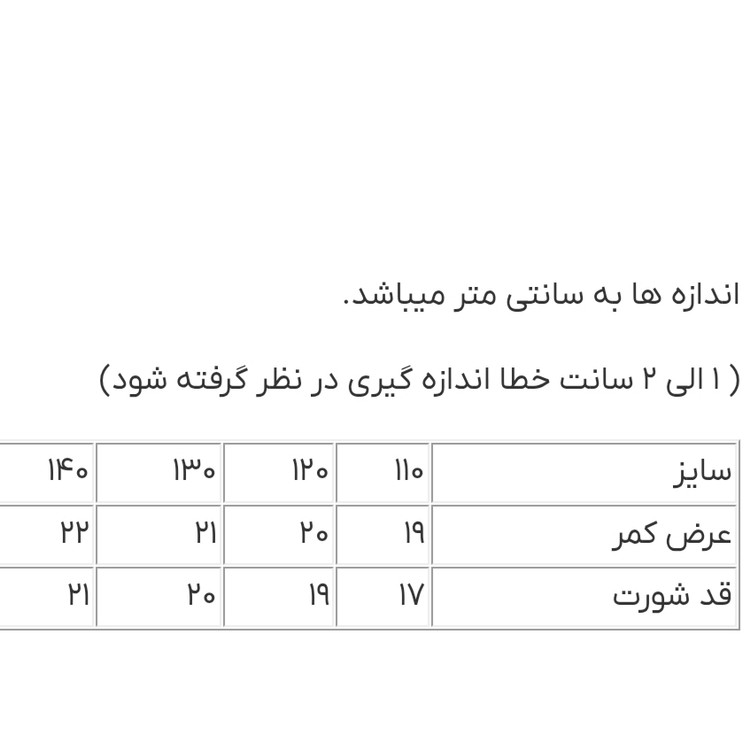 اندازه ها به سانتی متر میباشد.

( ۱ الی ۲ سانت خطا اندازه گیری در نظر گرفته شود)

| سایز | ۱۱۰ | ۱۲۰ | ۱۳۰ | ۱۴۰ |
|---|---|---|---|---|
| عرض کمر | ۱۹ | ۲۰ | ۲۱ | ۲۲ |
| قد شورت | ۱۷ | ۱۹ | ۲۰ | ۲۱ |